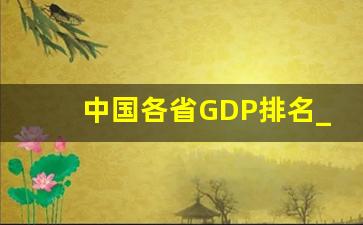 中国各省GDP排名_